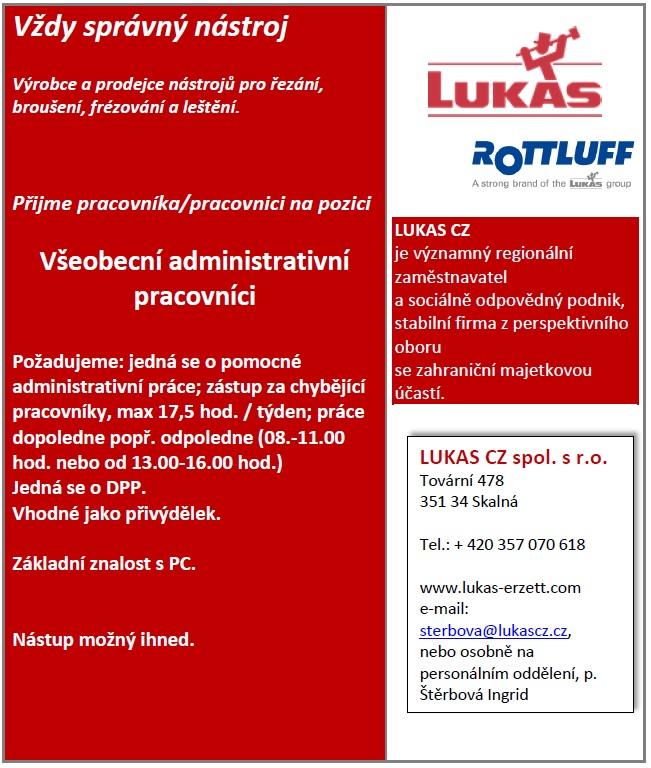 Vždy správný nástroj

Výrobce a prodejce nástrojů pro řezání, broušení, frézování a leštění.

Přijme pracovníka/pracovnici na pozici

Všeobecní administrativní pracovníci

Požadujeme: jedná se o pomocné administrativní práce; zástup za chybějící pracovníky, max 17,5 hod. / týden; práce dopoledne popř. odpoledne (08.-11.00 hod. nebo od 13.00-16.00 hod.)
Jedná se o DPP.
Vhodné jako přivýdělek.

Základní znalost s PC.

Nástup možný ihned.

LUKAS

ROTTLUFF
A strong brand of the LUKAS group

LUKAS CZ
je významný regionální zaměstnavatel
a sociálně odpovědný podnik, stabilní firma z perspektivního oboru
se zahraniční majetkovou účastí.

LUKAS CZ spol. s r.o.
Tovární 478
351 34 Skalná

Tel.: + 420 357 070 618

www.lukas-erzett.com
e-mail:
sterbova@lukascz.cz,
nebo osobně na personálním oddělení, p. Štěrbová Ingrid